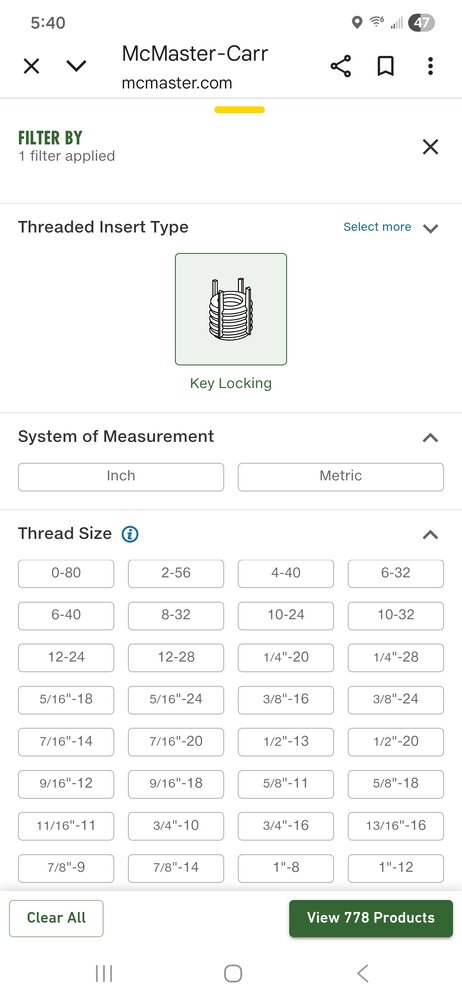 5:40 47

McMaster-Carr
mcmaster.com

FILTER BY
1 filter applied

Threaded Insert Type
Select more

Key Locking

System of Measurement

Inch
Metric

Thread Size

| 0-80 | 2-56 | 4-40 | 6-32 |
|---|---|---|---|
| 6-40 | 8-32 | 10-24 | 10-32 |
| 12-24 | 12-28 | 1/4"-20 | 1/4"-28 |
| 5/16"-18 | 5/16"-24 | 3/8"-16 | 3/8"-24 |
| 7/16"-14 | 7/16"-20 | 1/2"-13 | 1/2"-20 |
| 9/16"-12 | 9/16"-18 | 5/8"-11 | 5/8"-18 |
| 11/16"-11 | 3/4"-10 | 3/4"-16 | 13/16"-16 |
| 7/8"-9 | 7/8"-14 | 1"-8 | 1"-12 |

Clear All
View 778 Products